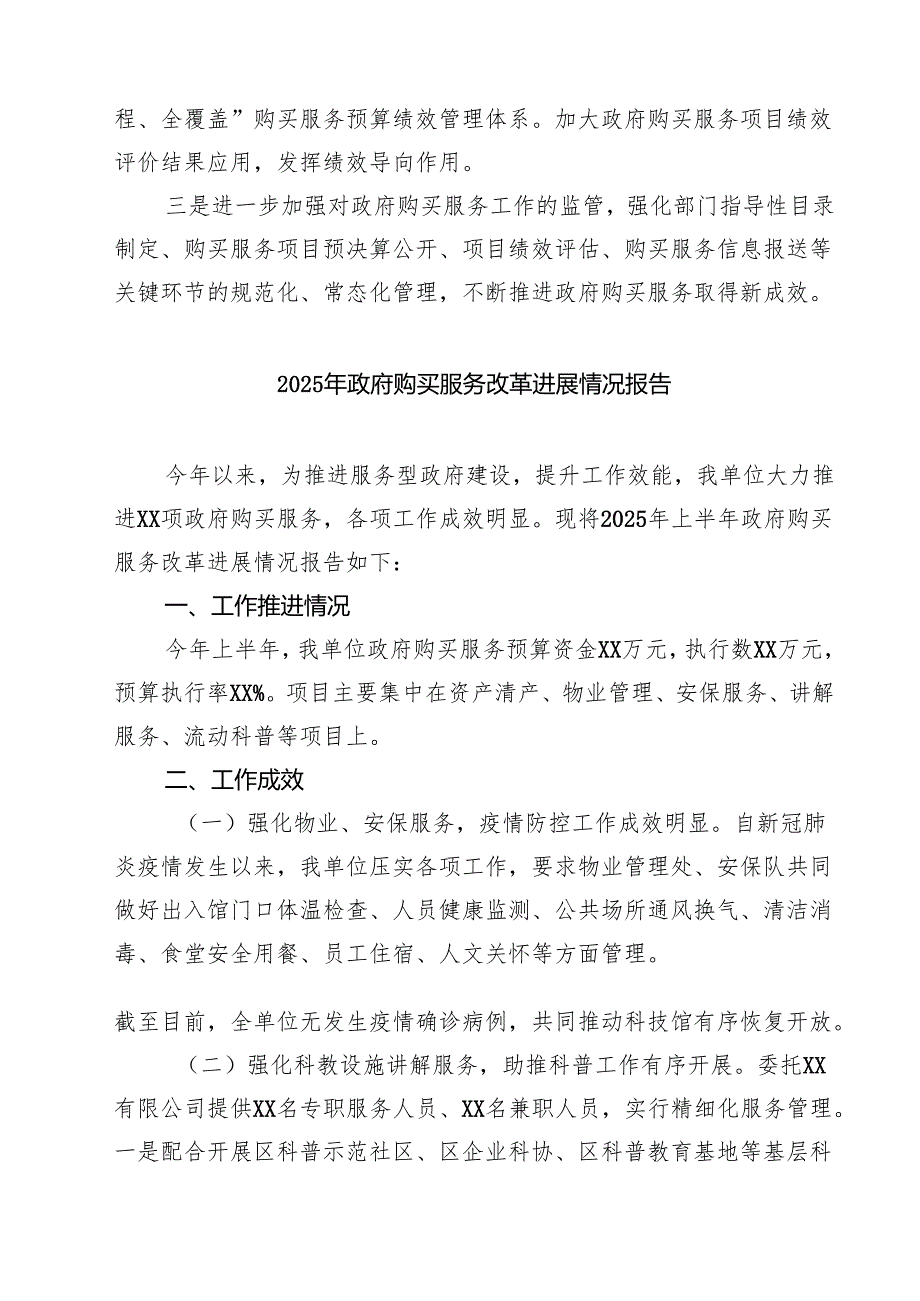 程、全覆盖”购买服务预算绩效管理体系。加大政府购买服务项目绩效评价结果应用，发挥绩效导向作用。

三是进一步加强对政府购买服务工作的监管，强化部门指导性目录制定、购买服务项目预决算公开、项目绩效评估、购买服务信息报送等关键环节的规范化、常态化管理，不断推进政府购买服务取得新成效。

2025年政府购买服务改革进展情况报告

今年以来，为推进服务型政府建设，提升工作效能，我单位大力推进XX项政府购买服务，各项工作成效明显。现将2025年上半年政府购买服务改革进展情况报告如下：

一、工作推进情况

今年上半年，我单位政府购买服务预算资金XX万元，执行数XX万元，预算执行率XX%。项目主要集中在资产清产、物业管理、安保服务、讲解服务、流动科普等项目上。

二、工作成效

（一）强化物业、安保服务，疫情防控工作成效明显。自新冠肺炎疫情发生以来，我单位压实各项工作，要求物业管理处、安保队共同做好出入馆门口体温检查、人员健康监测、公共场所通风换气、清洁消毒、食堂安全用餐、员工住宿、人文关怀等方面管理。

截至目前，全单位无发生疫情确诊病例，共同推动科技馆有序恢复开放。

（二）强化科教设施讲解服务，助推科普工作有序开展。委托XX有限公司提供XX名专职服务人员、XX名兼职人员，实行精细化服务管理。一是配合开展区科普示范社区、区企业科协、区科普教育基地等基层科